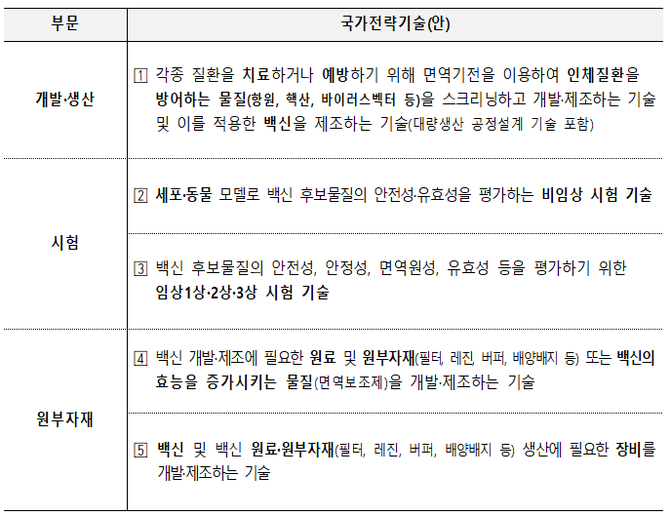 | 부문 | 국가전략기술(안) |
|---|---|
| 개발·생산 | 1 각종 질환을 치료하거나 예방하기 위해 면역기전을 이용하여 인체질환을 방어하는 물질(항원, 핵산, 바이러스벡터 등)을 스크리닝하고 개발·제조하는 기술 및 이를 적용한 백신을 제조하는 기술(대량생산 공정설계 기술 포함) |
| 시험 | 2 세포·동물 모델로 백신 후보물질의 안전성·유효성을 평가하는 비임상 시험 기술 |
| 시험 | 3 백신 후보물질의 안전성, 안정성, 면역원성, 유효성 등을 평가하기 위한 임상1상·2상·3상 시험 기술 |
| 원부자재 | 4 백신 개발·제조에 필요한 원료 및 원부자재(필터, 레진, 버퍼, 배양배지 등) 또는 백신의 효능을 증가시키는 물질(면역보조제)을 개발·제조하는 기술 |
| 원부자재 | 5 백신 및 백신 원료·원부자재(필터, 레진, 버퍼, 배양배지 등) 생산에 필요한 장비를 개발·제조하는 기술 |